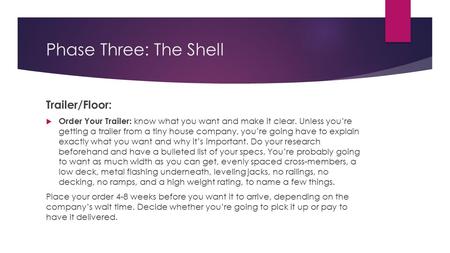 Phase Three: The Shell

Trailer/Floor:

Order Your Trailer: know what you want and make it clear. Unless you're getting a trailer from a tiny house company, you're going have to explain exactly what you want and why it's important. Do your research beforehand and have a bulleted list of your specs. You're probably going to want as much width as you can get, evenly spaced cross-members, a low deck, metal flashing underneath, leveling jacks, no railings, no decking, no ramps, and a high weight rating, to name a few things.

Place your order 4-8 weeks before you want it to arrive, depending on the company's wait time. Decide whether you're going to pick it up or pay to have it delivered.